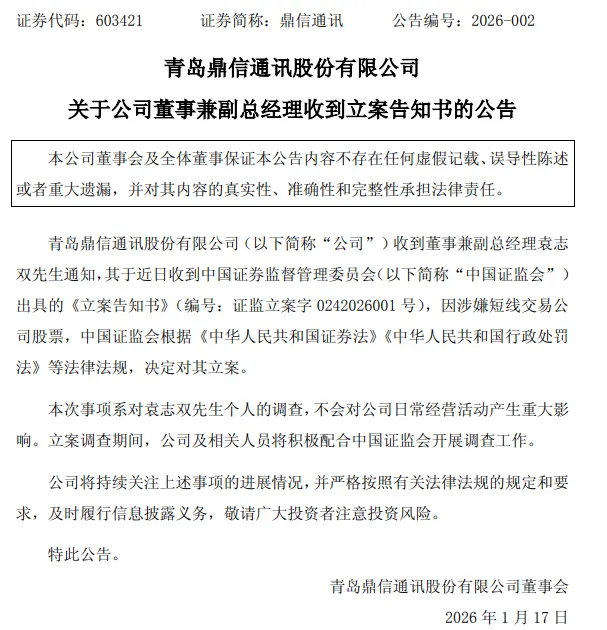 证券代码：603421 证券简称：鼎信通讯 公告编号：2026-002

青岛鼎信通讯股份有限公司

关于公司董事兼副总经理收到立案告知书的公告

本公司董事会及全体董事保证本公告内容不存在任何虚假记载、误导性陈述或者重大遗漏，并对其内容的真实性、准确性和完整性承担法律责任。

青岛鼎信通讯股份有限公司（以下简称“公司”）收到董事兼副总经理袁志双先生通知，其于近日收到中国证券监督管理委员会（以下简称“中国证监会”）出具的《立案告知书》（编号：证监立案字0242026001号），因涉嫌短线交易公司股票，中国证监会根据《中华人民共和国证券法》《中华人民共和国行政处罚法》等法律法规，决定对其立案。

本次事项系对袁志双先生个人的调查，不会对公司日常经营活动产生重大影响。立案调查期间，公司及相关人员将积极配合中国证监会开展调查工作。

公司将持续关注上述事项的进展情况，并严格按照有关法律法规的规定和要求，及时履行信息披露义务，敬请广大投资者注意投资风险。

特此公告。

青岛鼎信通讯股份有限公司董事会

2026年1月17日